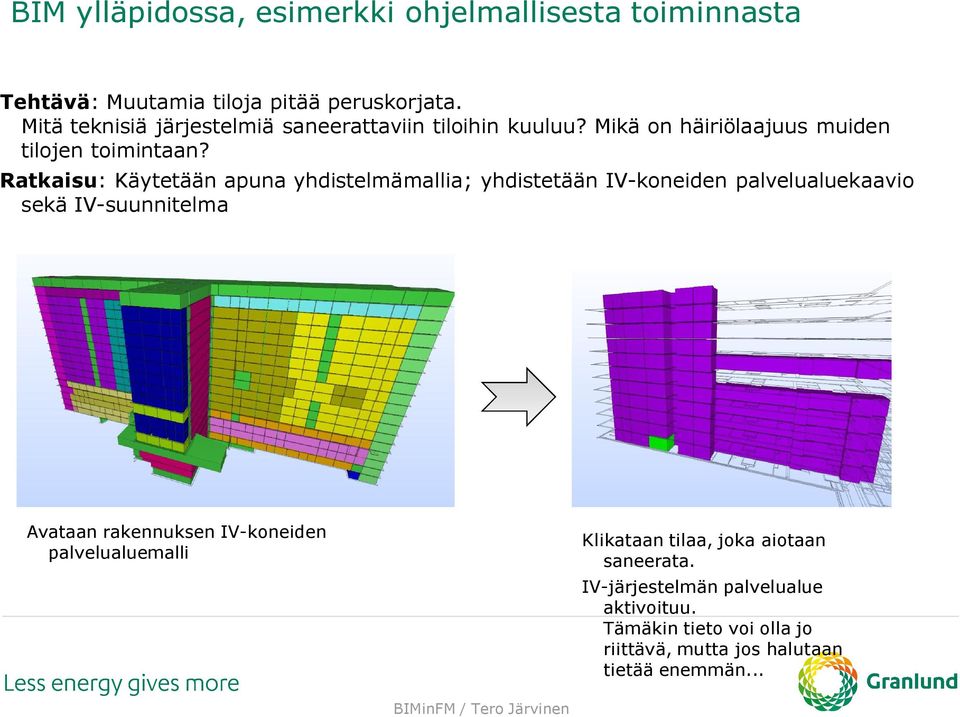 BIM ylläpidossa, esimerkki ohjelmallisesta toiminnasta

Tehtävä: Muutamia tiloja pitää peruskorjata.
Mitä teknisiä järjestelmiä saneerattaviin tiloihin kuuluu? Mikä on häiriölaajuus muiden tilojen toimintaan?

Ratkaisu: Käytetään apuna yhdistelmämallia; yhdistetään IV-koneiden palvelualuekaavio sekä IV-suunnitelma

Avataan rakennuksen IV-koneiden palvelualuemalli

Klikataan tilaa, joka aiotaan saneerata.

IV-järjestelmän palvelualue aktivoituu.
Tämäkin tieto voi olla jo riittävä, mutta jos halutaan tietää enemmän...

Less energy gives more

BIMinFM / Tero Järvinen

Granlund